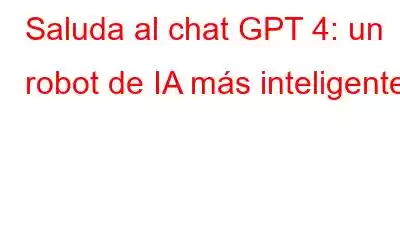 Saluda al chat GPT 4: un robot de IA más inteligente